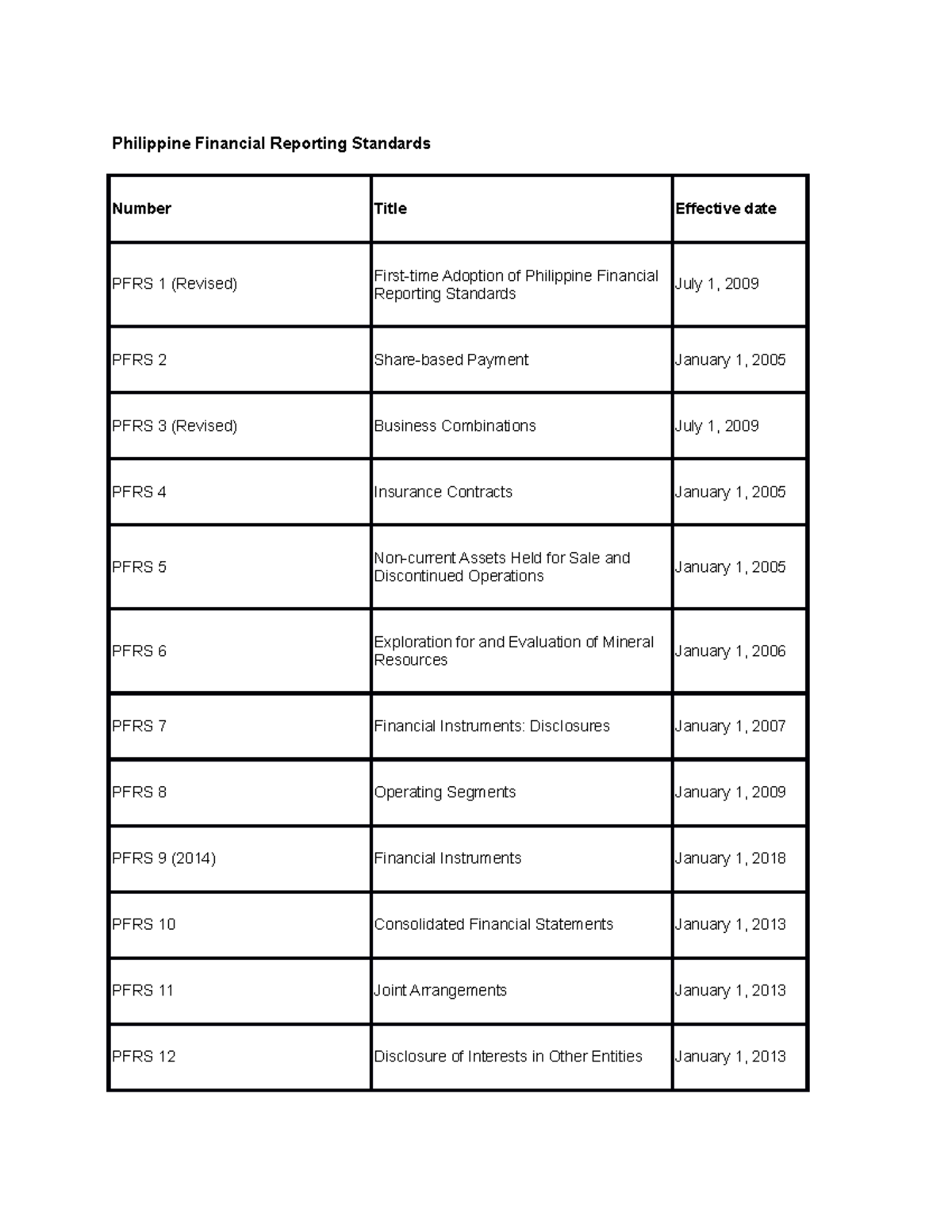 Philippine Financial Reporting Standards

| Number | Title | Effective date |
|---|---|---|
| PFRS 1 (Revised) | First-time Adoption of Philippine Financial Reporting Standards | July 1, 2009 |
| PFRS 2 | Share-based Payment | January 1, 2005 |
| PFRS 3 (Revised) | Business Combinations | July 1, 2009 |
| PFRS 4 | Insurance Contracts | January 1, 2005 |
| PFRS 5 | Non-current Assets Held for Sale and Discontinued Operations | January 1, 2005 |
| PFRS 6 | Exploration for and Evaluation of Mineral Resources | January 1, 2006 |
| PFRS 7 | Financial Instruments: Disclosures | January 1, 2007 |
| PFRS 8 | Operating Segments | January 1, 2009 |
| PFRS 9 (2014) | Financial Instruments | January 1, 2018 |
| PFRS 10 | Consolidated Financial Statements | January 1, 2013 |
| PFRS 11 | Joint Arrangements | January 1, 2013 |
| PFRS 12 | Disclosure of Interests in Other Entities | January 1, 2013 |